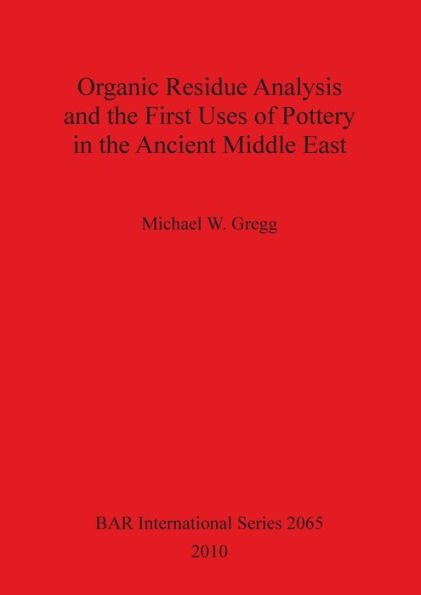 Organic Residue Analysis and the First Uses of Pottery in the Ancient Middle East

Michael W. Gregg

BAR International Series 2065
2010